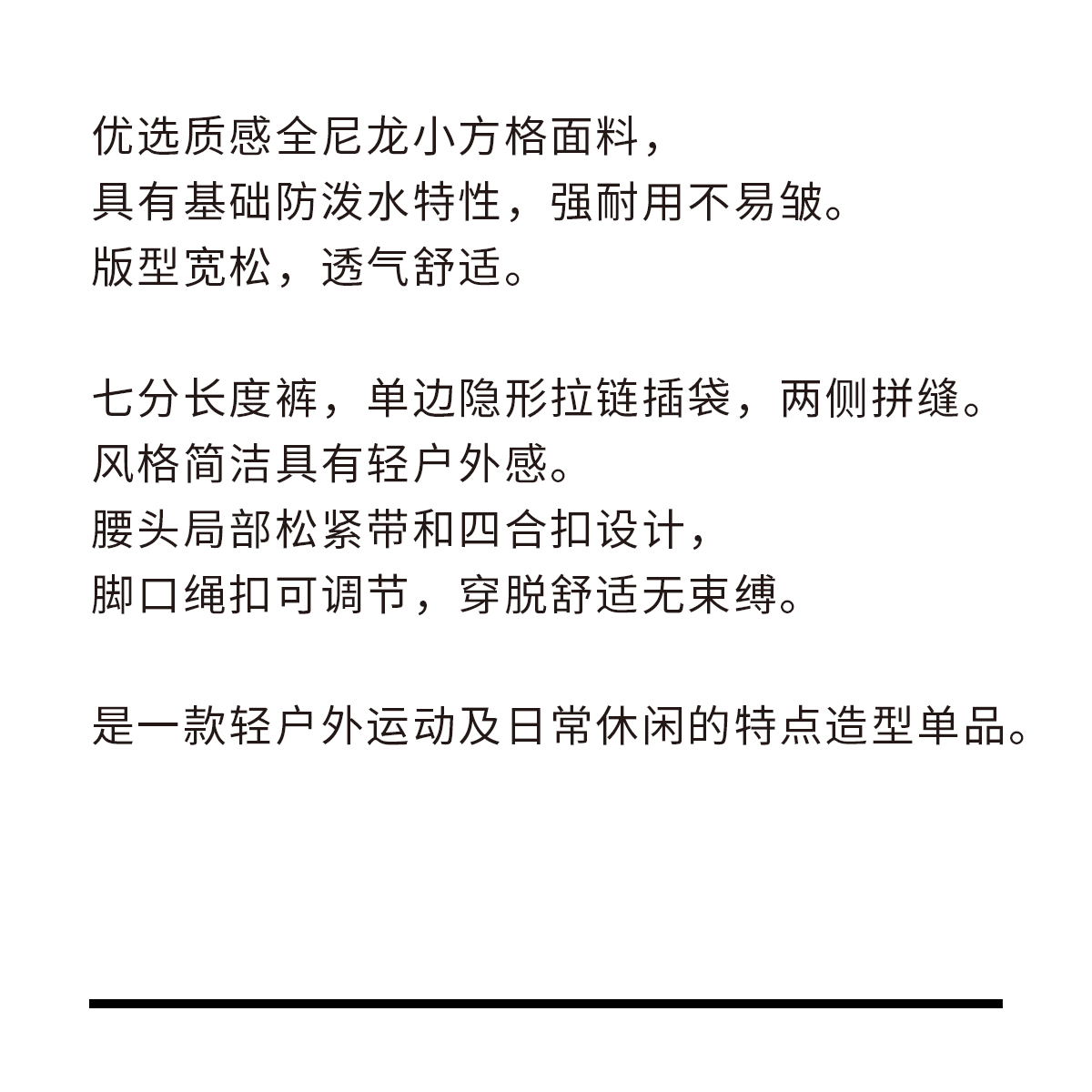 优选质感全尼龙小方格面料，
具有基础防泼水特性，强耐用不易皱。
版型宽松，透气舒适。

七分长度裤，单边隐形拉链插袋，两侧拼缝。
风格简洁具有轻户外感。
腰头局部松紧带和四合扣设计，
脚口绳扣可调节，穿脱舒适无束缚。

是一款轻户外运动及日常休闲的特点造型单品。